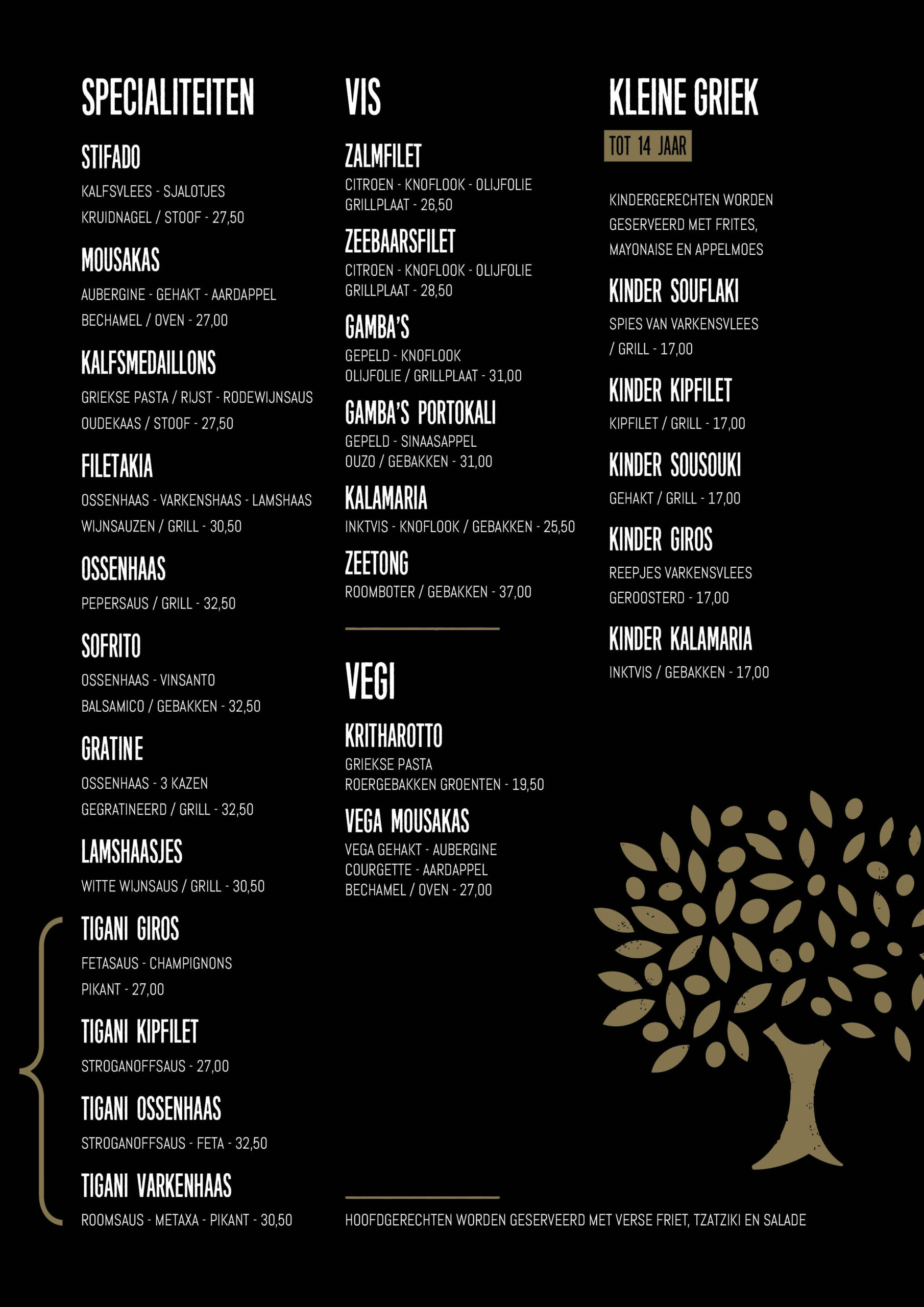 SPECIALITEITEN

STIFADO
KALFSVLEES - SJALOTJES
KRUIDNAGEL / STOOF - 27,50

MOUSAKAS
AUBERGINE - GEHAKT - AARDAPPEL
BECHAMEL / OVEN - 27,00

KALFSMEDAILLONS
GRIEKSE PASTA / RIJST - RODEWIJNSAUS
OUDEKAAS / STOOF - 27,50

FILETAKIA
OSSENHAAS - VARKENSHAAS - LAMSHAAS
WIJNSAUZEN / GRILL - 30,50

OSSENHAAS
PEPERSAUS / GRILL - 32,50

SOFRITO
OSSENHAAS - VINSANTO
BALSAMICO / GEBAKKEN - 32,50

GRATINE
OSSENHAAS - 3 KAZEN
GEGRATINEERD / GRILL - 32,50

LAMSHAASJES
WITTE WIJNSAUS / GRILL - 30,50

TIGANI GIROS
FETASAUS - CHAMPIGNONS
PIKANT - 27,00

TIGANI KIPFILET
STROGANOFFSAUS - 27,00

TIGANI OSSENHAAS
STROGANOFFSAUS - FETA - 32,50

TIGANI VARKENHAAS
ROOMSAUS - METAXA - PIKANT - 30,50

VIS

ZALMFILET
CITROEN - KNOFLOOK - OLIJFOLIE
GRILLPLAAT - 26,50

ZEEBAARSFILET
CITROEN - KNOFLOOK - OLIJFOLIE
GRILLPLAAT - 28,50

GAMBA'S
GEPELD - KNOFLOOK
OLIJFOLIE / GRILLPLAAT - 31,00

GAMBA'S PORTOKALI
GEPELD - SINAASAPPEL
OUZO / GEBAKKEN - 31,00

KALAMARIA
INKTVIS - KNOFLOOK / GEBAKKEN - 25,50

ZEETONG
ROOMBOTER / GEBAKKEN - 37,00

VEGI

KRITHAROTTO
GRIEKSE PASTA
ROERGEBAKKEN GROENTEN - 19,50

VEGA MOUSAKAS
VEGA GEHAKT - AUBERGINE
COURGETTE - AARDAPPEL
BECHAMEL / OVEN - 27,00

HOOFDGERECHTEN WORDEN GESERVEERD MET VERSE FRIET, TZATZIKI EN SALADE

KLEINE GRIEK
TOT 14 JAAR

KINDERGERECHTEN WORDEN GESERVEERD MET FRITES, MAYONAISE EN APPELMOES

KINDER SOUFLAKI
SPIES VAN VARKENSVLEES
/ GRILL - 17,00

KINDER KIPFILET
KIPFILET / GRILL - 17,00

KINDER SOUSOUKI
GEHAKT / GRILL - 17,00

KINDER GIROS
REEPJES VARKENSVLEES
GEROOSTERD - 17,00

KINDER KALAMARIA
INKTVIS / GEBAKKEN - 17,00